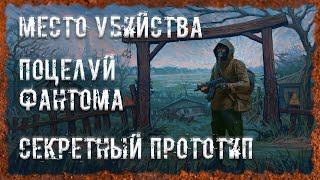 МЕСТО УБИЙСТВА

ПОЦЕЛУЙ ФАНТОМА

СЕКРЕТНЫЙ ПРОТОТИП